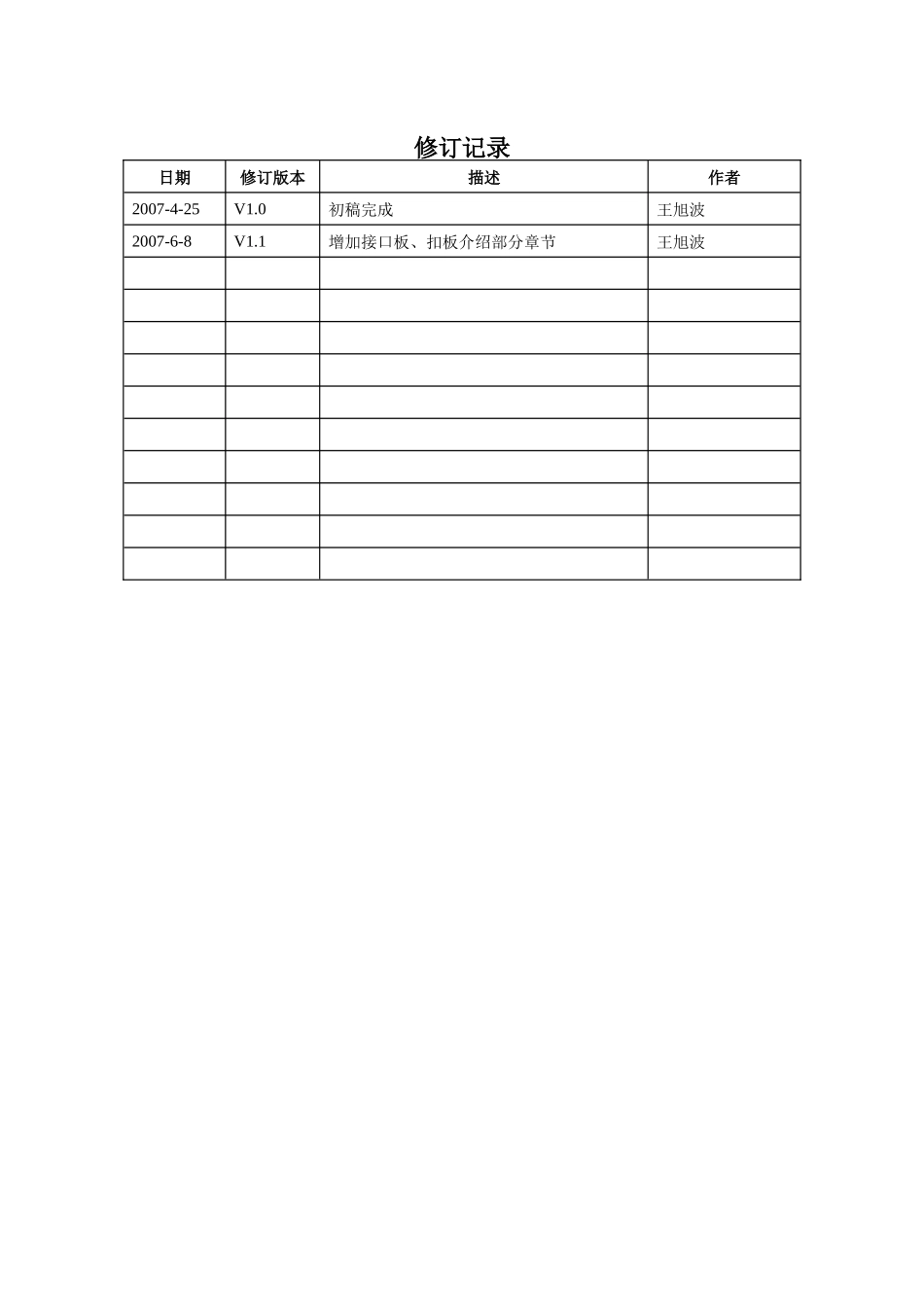 修订记录

| 日期 | 修订版本 | 描述 | 作者 |
|---|---|---|---|
| 2007-4-25 | V1.0 | 初稿完成 | 王旭波 |
| 2007-6-8 | V1.1 | 增加接口板、扣板介绍部分章节 | 王旭波 |
| | | | |
| | | | |
| | | | |
| | | | |
| | | | |
| | | | |
| | | | |
| | | | |
| | | | |
| | | | |